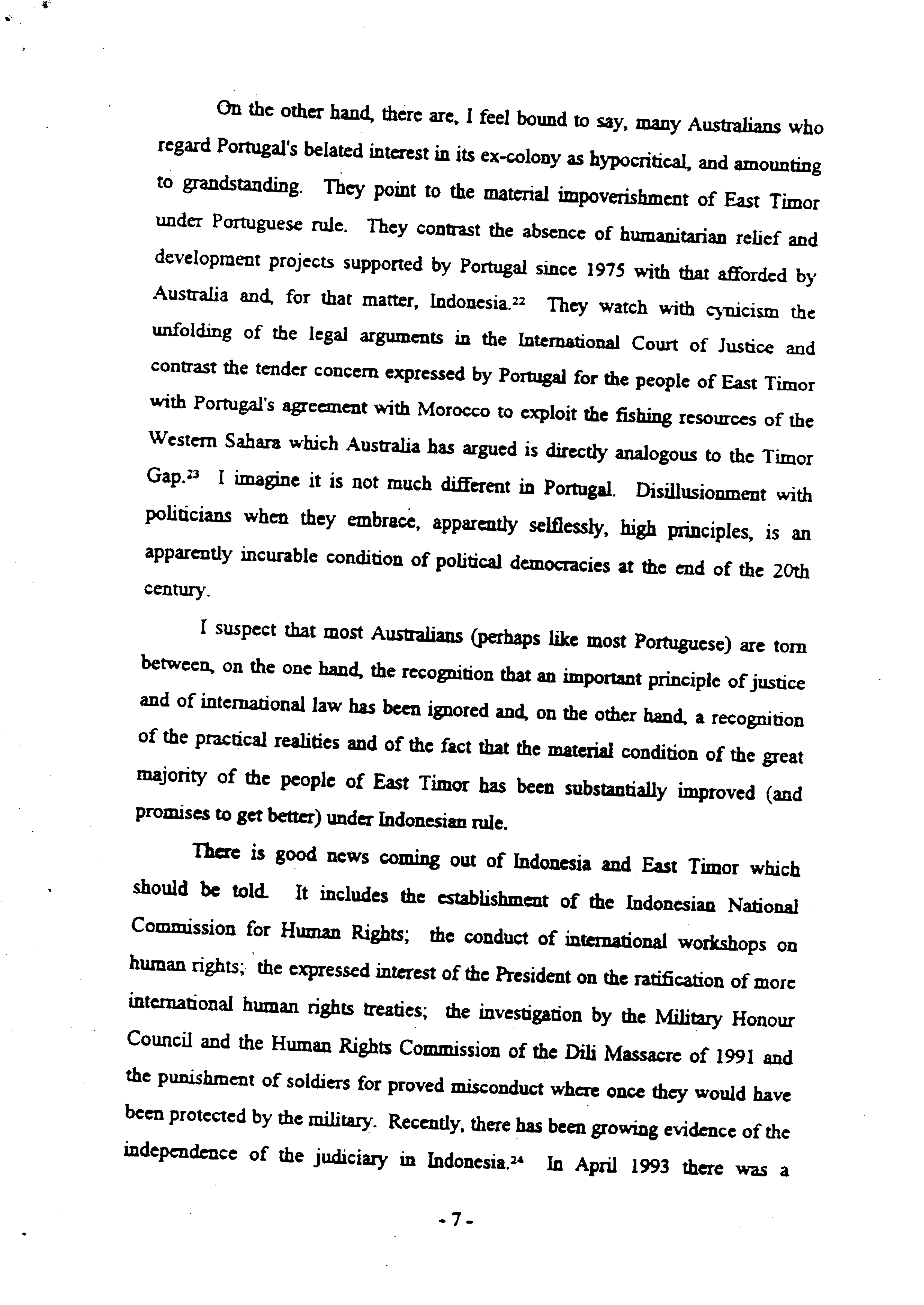 On the other hand, there are, I feel bound to say, many Australians who regard Portugal's belated interest in its ex-colony as hypocritical, and amounting to grandstanding. They point to the material impoverishment of East Timor under Portuguese rule. They contrast the absence of humanitarian relief and development projects supported by Portugal since 1975 with that afforded by Australia and, for that matter, Indonesia.$^{22}$ They watch with cynicism the unfolding of the legal arguments in the International Court of Justice and contrast the tender concern expressed by Portugal for the people of East Timor with Portugal's agreement with Morocco to exploit the fishing resources of the Western Sahara which Australia has argued is directly analogous to the Timor Gap.$^{23}$ I imagine it is not much different in Portugal. Disillusionment with politicians when they embrace, apparently selflessly, high principles, is an apparently incurable condition of political democracies at the end of the 20th century.

I suspect that most Australians (perhaps like most Portuguese) are torn between, on the one hand, the recognition that an important principle of justice and of international law has been ignored and, on the other hand, a recognition of the practical realities and of the fact that the material condition of the great majority of the people of East Timor has been substantially improved (and promises to get better) under Indonesian rule.

There is good news coming out of Indonesia and East Timor which should be told. It includes the establishment of the Indonesian National Commission for Human Rights; the conduct of international workshops on human rights; the expressed interest of the President on the ratification of more international human rights treaties; the investigation by the Military Honour Council and the Human Rights Commission of the Dili Massacre of 1991 and the punishment of soldiers for proved misconduct where once they would have been protected by the military. Recently, there has been growing evidence of the independence of the judiciary in Indonesia.$^{24}$ In April 1993 there was a

- 7 -